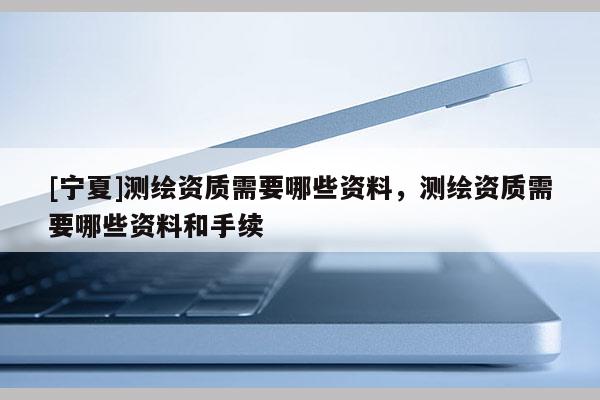 [宁夏]测绘资质需要哪些资料，测绘资质需要哪些资料和手续